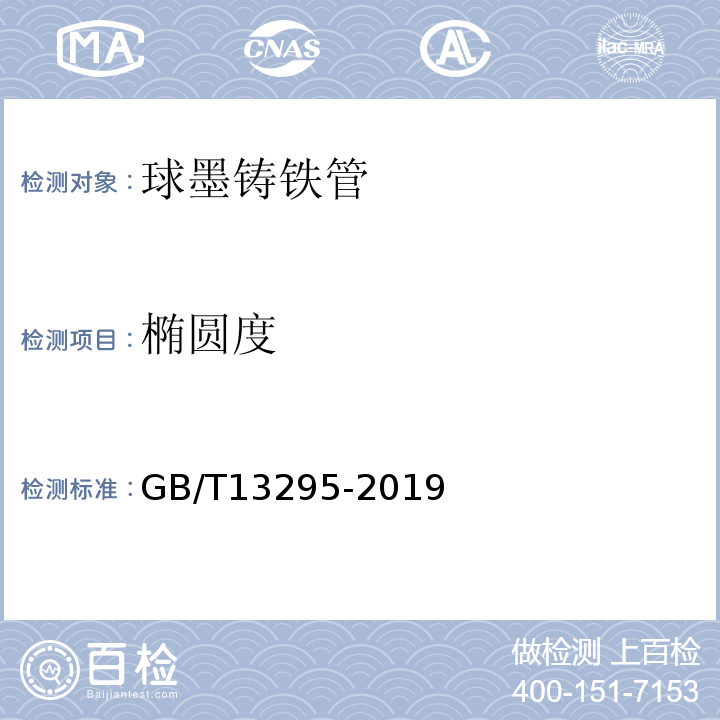 MA CNAS AL ilac-MRA

检测对象：球墨铸铁管

检测项目：椭圆度

检测标准：GB/T13295-2019

百检
Baijiantest.com

做检测 上百检
400-151-7153